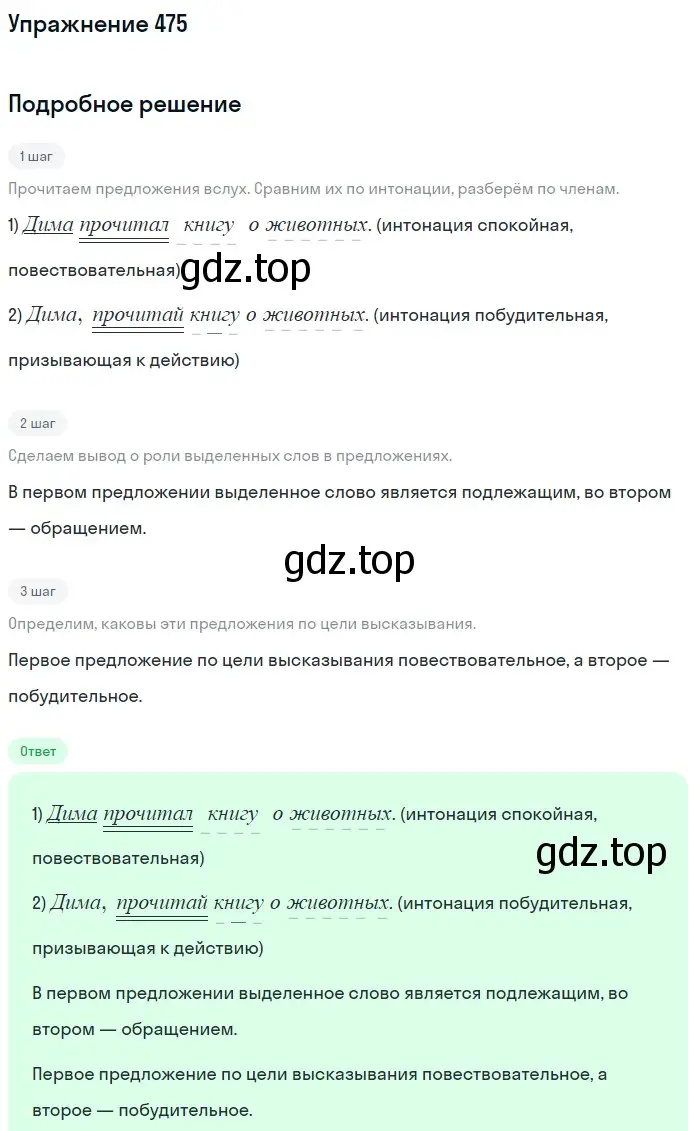 Упражнение 475

Подробное решение

1 шаг

Прочитаем предложения вслух. Сравним их по интонации, разберём по членам.

1) Дима прочитал книгу о животных. (интонация спокойная, повествовательная)

gdz.top

2) Дима, прочитай книгу о животных. (интонация побудительная, призывающая к действию)

2 шаг

Сделаем вывод о роли выделенных слов в предложениях.

В первом предложении выделенное слово является подлежащим, во втором — обращением.

gdz.top

3 шаг

Определим, каковы эти предложения по цели высказывания.

Первое предложение по цели высказывания повествовательное, а второе — побудительное.

Ответ

1) Дима прочитал книгу о животных. (интонация спокойная, повествовательная)

gdz.top

2) Дима, прочитай книгу о животных. (интонация побудительная, призывающая к действию)

В первом предложении выделенное слово является подлежащим, во втором — обращением.

Первое предложение по цели высказывания повествовательное, а второе — побудительное.